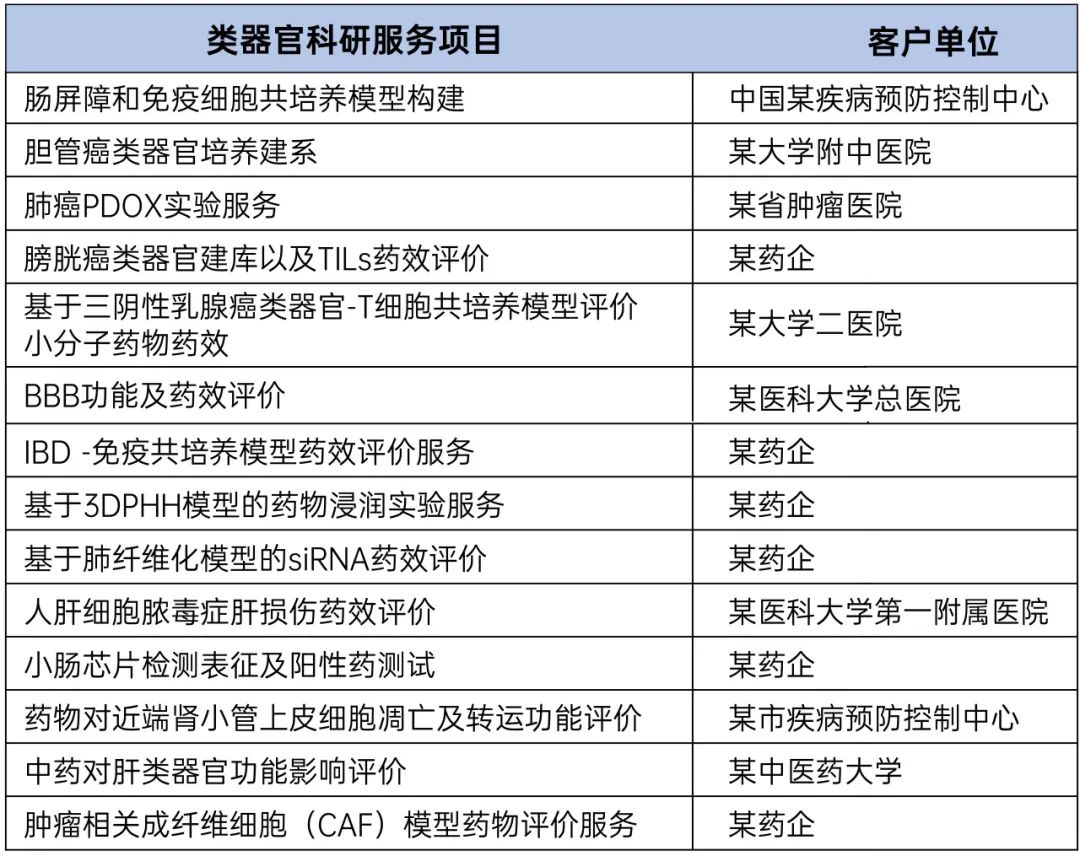 | 类器官科研服务项目 | 客户单位 |
|---|---|
| 肠屏障和免疫细胞共培养模型构建 | 中国某疾病预防控制中心 |
| 胆管癌类器官培养建系 | 某大学附中医院 |
| 肺癌PDOX实验服务 | 某省肿瘤医院 |
| 膀胱癌类器官建库以及TILs药效评价 | 某药企 |
| 基于三阴性乳腺癌类器官-T细胞共培养模型评价小分子药物药效 | 某大学二医院 |
| BBB功能及药效评价 | 某医科大学总医院 |
| IBD -免疫共培养模型药效评价服务 | 某药企 |
| 基于3DPHH模型的药物浸润实验服务 | 某药企 |
| 基于肺纤维化模型的siRNA药效评价 | 某药企 |
| 人肝细胞脓毒症肝损伤药效评价 | 某医科大学第一附属医院 |
| 小肠芯片检测表征及阳性药测试 | 某药企 |
| 药物对近端肾小管上皮细胞凋亡及转运功能评价 | 某市疾病预防控制中心 |
| 中药对肝类器官功能影响评价 | 某中医药大学 |
| 肿瘤相关成纤维细胞（CAF）模型药物评价服务 | 某药企 |